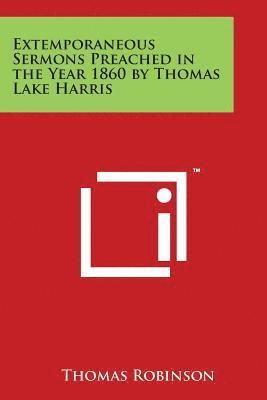 Extemporaneous Sermons Preached in the Year 1860 by Thomas Lake Harris

™

Thomas Robinson